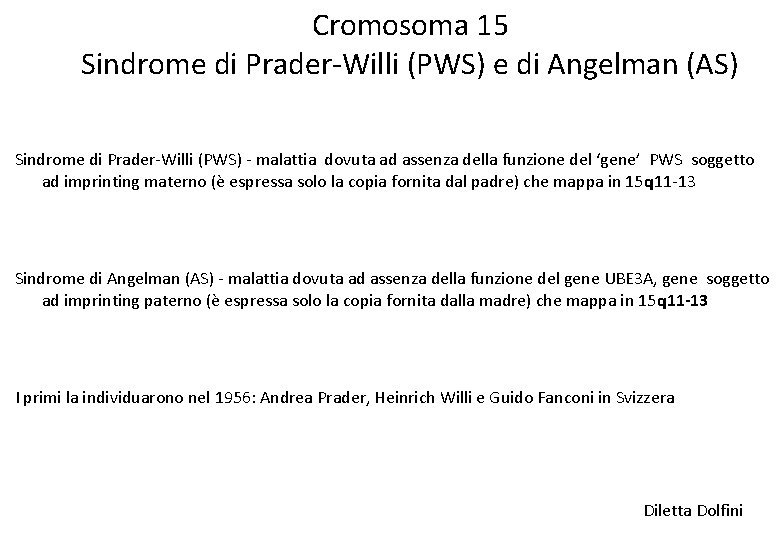 Cromosoma 15
Sindrome di Prader-Willi (PWS) e di Angelman (AS)

Sindrome di Prader-Willi (PWS) - malattia dovuta ad assenza della funzione del 'gene' PWS soggetto ad imprinting materno (è espressa solo la copia fornita dal padre) che mappa in 15q11-13

Sindrome di Angelman (AS) - malattia dovuta ad assenza della funzione del gene UBE3A, gene soggetto ad imprinting paterno (è espressa solo la copia fornita dalla madre) che mappa in 15q11-13

I primi la individuarono nel 1956: Andrea Prader, Heinrich Willi e Guido Fanconi in Svizzera

Diletta Dolfini